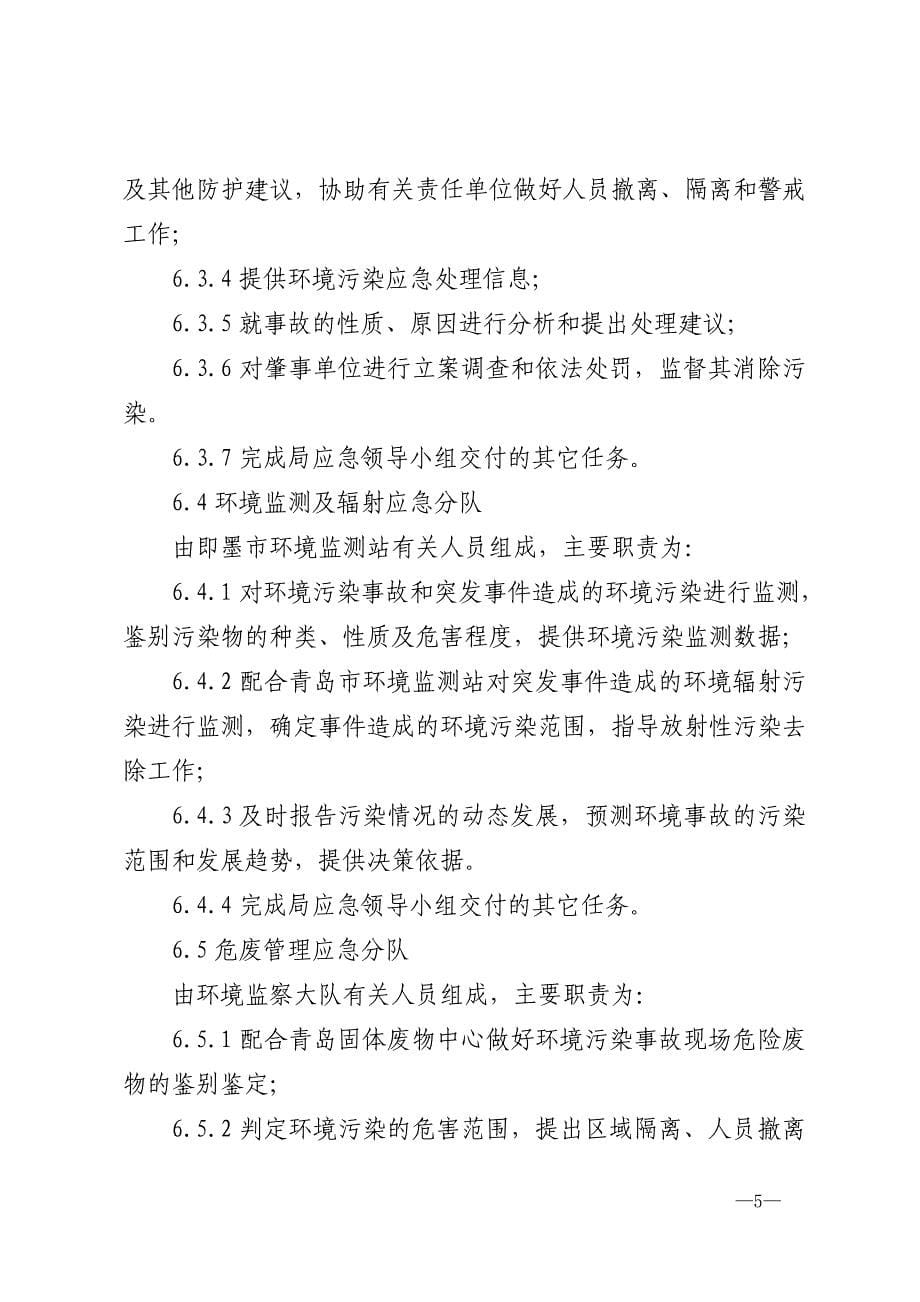 及其他防护建议，协助有关责任单位做好人员撤离、隔离和警戒工作；

6.3.4 提供环境污染应急处理信息；

6.3.5 就事故的性质、原因进行分析和提出处理建议；

6.3.6 对肇事单位进行立案调查和依法处罚，监督其消除污染。

6.3.7 完成局应急领导小组交付的其它任务。

6.4 环境监测及辐射应急分队

由即墨市环境监测站有关人员组成，主要职责为：

6.4.1 对环境污染事故和突发事件造成的环境污染进行监测，鉴别污染物的种类、性质及危害程度，提供环境污染监测数据；

6.4.2 配合青岛市环境监测站对突发事件造成的环境辐射污染进行监测，确定事件造成的环境污染范围，指导放射性污染去除工作；

6.4.3 及时报告污染情况的动态发展，预测环境事故的污染范围和发展趋势，提供决策依据。

6.4.4 完成局应急领导小组交付的其它任务。

6.5 危废管理应急分队

由环境监察大队有关人员组成，主要职责为：

6.5.1 配合青岛固体废物中心做好环境污染事故现场危险废物的鉴别鉴定；

6.5.2 判定环境污染的危害范围，提出区域隔离、人员撤离

—5—